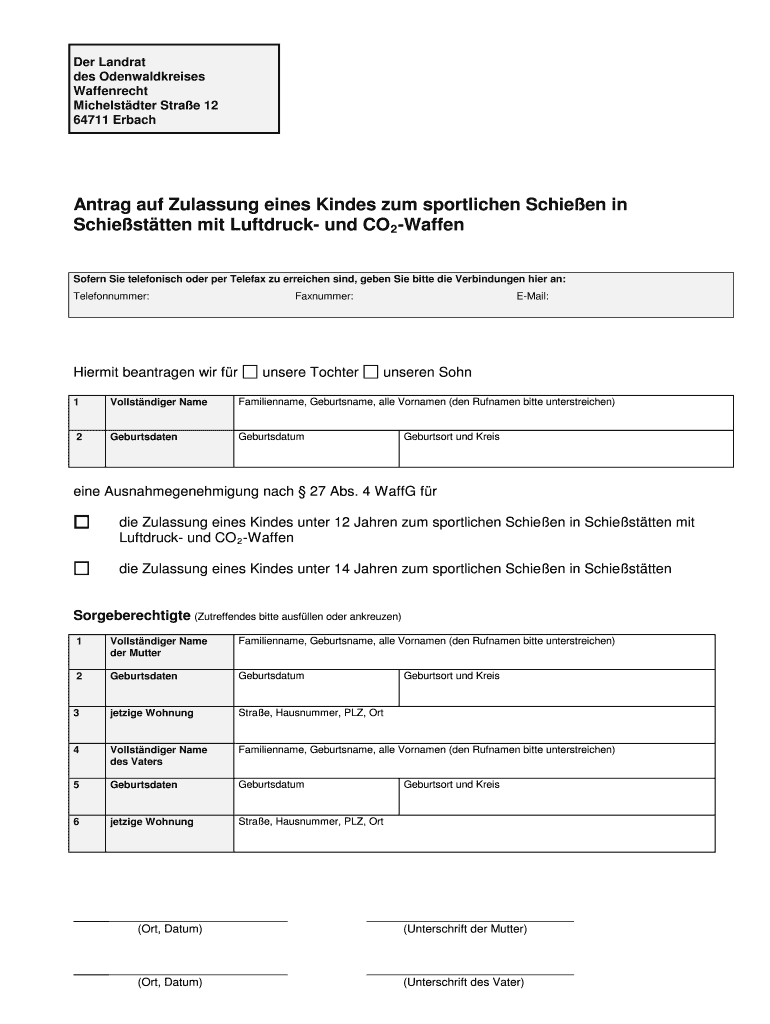 Der Landrat
des Odenwaldkreises
Waffenrecht
Michelstädter Straße 12
64711 Erbach

Antrag auf Zulassung eines Kindes zum sportlichen Schießen in Schießstätten mit Luftdruck- und $CO_2$-Waffen

Sofern Sie telefonisch oder per Telefax zu erreichen sind, geben Sie bitte die Verbindungen hier an:
Telefonnummer: Faxnummer: E-Mail:

Hiermit beantragen wir für ☐ unsere Tochter ☐ unseren Sohn

| 1 | Vollständiger Name | Familienname, Geburtsname, alle Vornamen (den Rufnamen bitte unterstreichen) | |
|---|---|---|---|
| 2 | Geburtsdaten | Geburtsdatum | Geburtsort und Kreis |

eine Ausnahmegenehmigung nach § 27 Abs. 4 WaffG für

☐ die Zulassung eines Kindes unter 12 Jahren zum sportlichen Schießen in Schießstätten mit Luftdruck- und $CO_2$-Waffen

☐ die Zulassung eines Kindes unter 14 Jahren zum sportlichen Schießen in Schießstätten

Sorgeberechtigte (Zutreffendes bitte ausfüllen oder ankreuzen)

| 1 | Vollständiger Name der Mutter | Familienname, Geburtsname, alle Vornamen (den Rufnamen bitte unterstreichen) | |
|---|---|---|---|
| 2 | Geburtsdaten | Geburtsdatum | Geburtsort und Kreis |
| 3 | jetzige Wohnung | Straße, Hausnummer, PLZ, Ort | |
| 4 | Vollständiger Name des Vaters | Familienname, Geburtsname, alle Vornamen (den Rufnamen bitte unterstreichen) | |
| 5 | Geburtsdaten | Geburtsdatum | Geburtsort und Kreis |
| 6 | jetzige Wohnung | Straße, Hausnummer, PLZ, Ort | |

(Ort, Datum) (Unterschrift der Mutter)

(Ort, Datum) (Unterschrift des Vater)